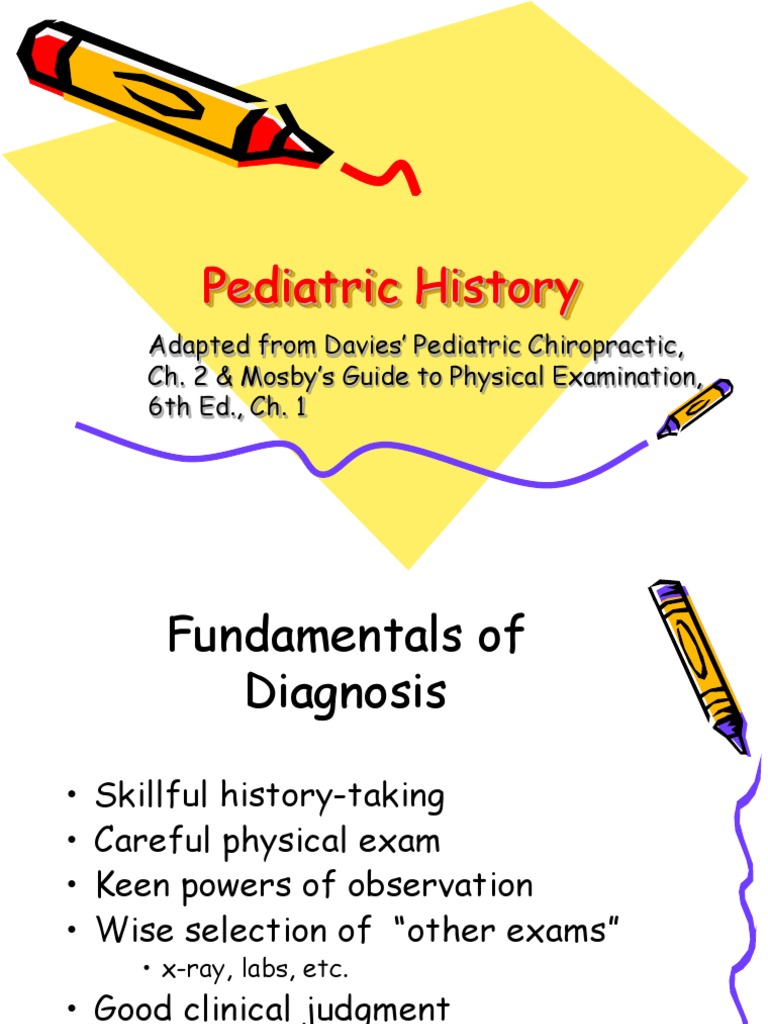 Pediatric History

Adapted from Davies' Pediatric Chiropractic, Ch. 2 & Mosby's Guide to Physical Examination, 6th Ed., Ch. 1

Fundamentals of Diagnosis

• Skillful history-taking
• Careful physical exam
• Keen powers of observation
• Wise selection of "other exams"
 • x-ray, labs, etc.
• Good clinical judgment